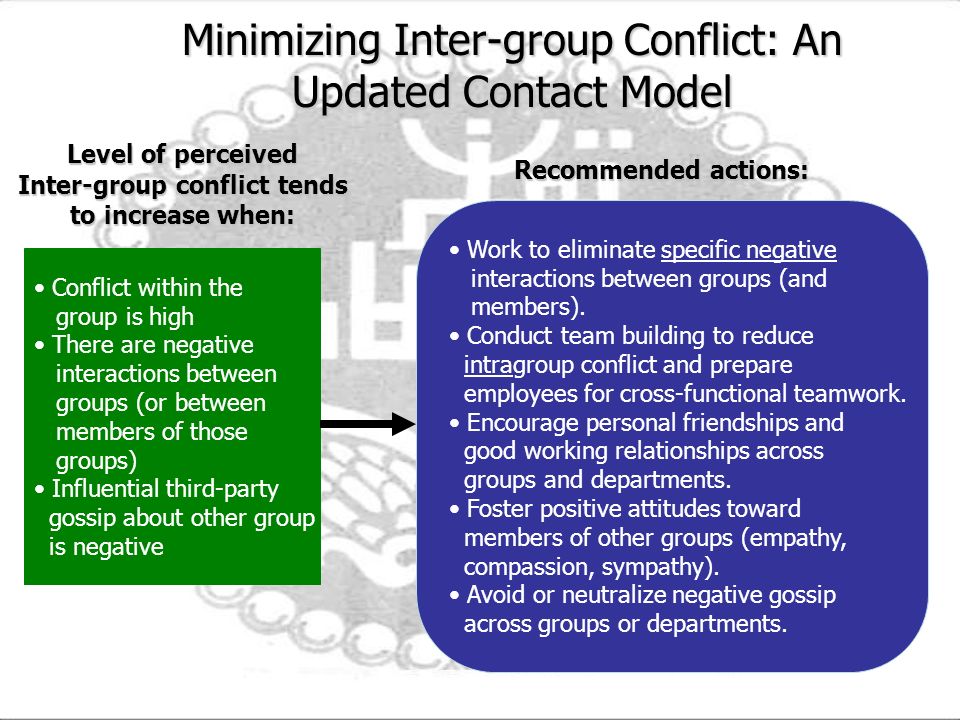 Minimizing Inter-group Conflict: An Updated Contact Model

Level of perceived Inter-group conflict tends to increase when:

• Conflict within the group is high
• There are negative interactions between groups (or between members of those groups)
• Influential third-party gossip about other group is negative

Recommended actions:

• Work to eliminate specific negative interactions between groups (and members).
• Conduct team building to reduce intragroup conflict and prepare employees for cross-functional teamwork.
• Encourage personal friendships and good working relationships across groups and departments.
• Foster positive attitudes toward members of other groups (empathy, compassion, sympathy).
• Avoid or neutralize negative gossip across groups or departments.